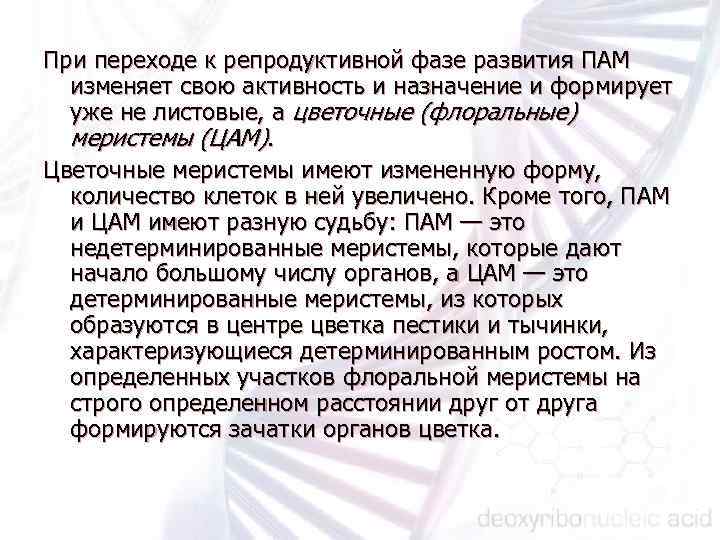 При переходе к репродуктивной фазе развития ПАМ изменяет свою активность и назначение и формирует уже не листовые, а цветочные (флоральные) меристемы (ЦАМ).

Цветочные меристемы имеют измененную форму, количество клеток в ней увеличено. Кроме того, ПАМ и ЦАМ имеют разную судьбу: ПАМ — это недетерминированные меристемы, которые дают начало большому числу органов, а ЦАМ — это детерминированные меристемы, из которых образуются в центре цветка пестики и тычинки, характеризующиеся детерминированным ростом. Из определенных участков флоральной меристемы на строго определенном расстоянии друг от друга формируются зачатки органов цветка.

deoxyribonucleic acid